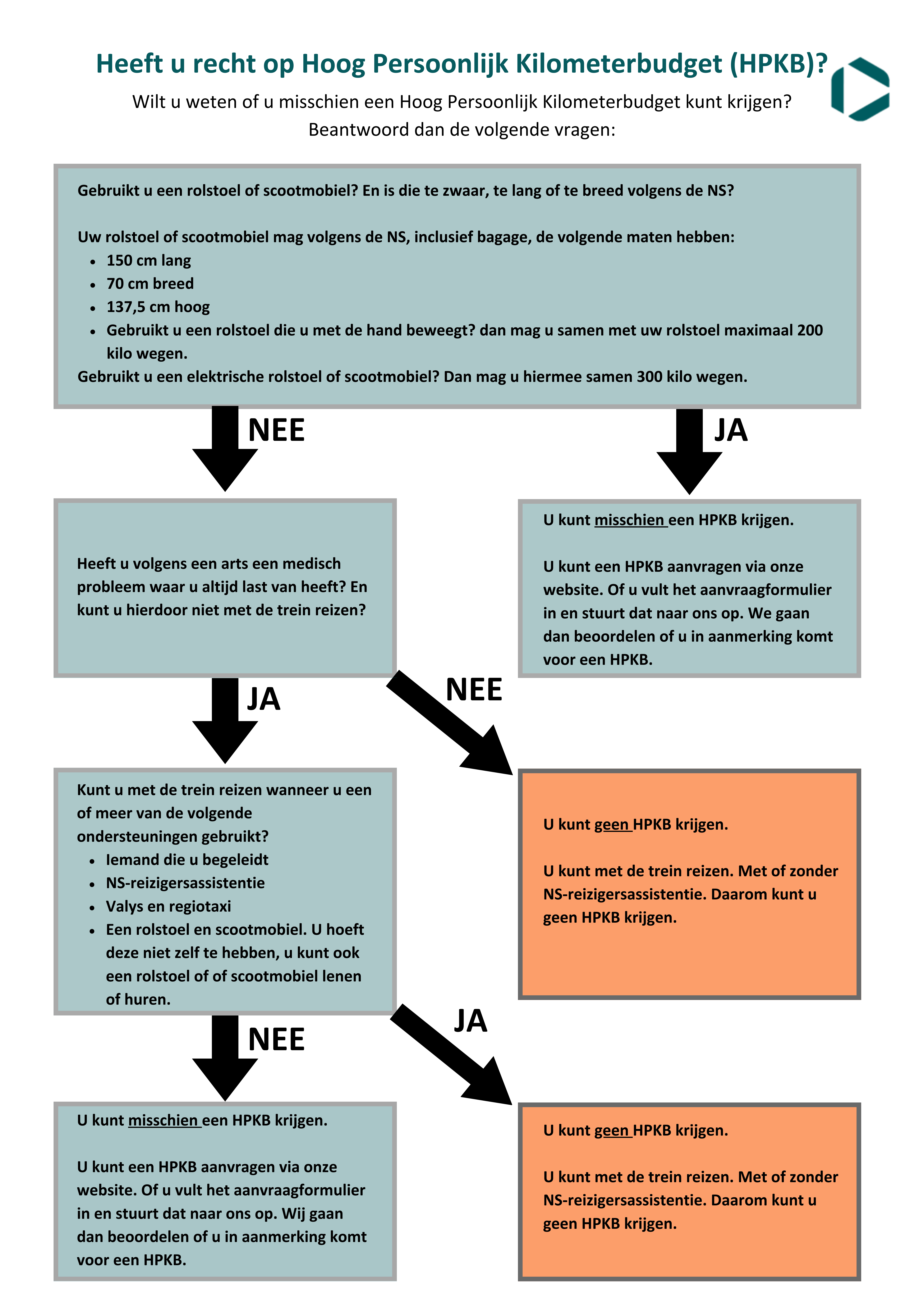 Heeft u recht op Hoog Persoonlijk Kilometerbudget (HPKB)?

Wilt u weten of u misschien een Hoog Persoonlijk Kilometerbudget kunt krijgen? Beantwoord dan de volgende vragen:

Gebruikt u een rolstoel of scootmobiel? En is die te zwaar, te lang of te breed volgens de NS?

Uw rolstoel of scootmobiel mag volgens de NS, inclusief bagage, de volgende maten hebben:
- 150 cm lang
- 70 cm breed
- 137,5 cm hoog
- Gebruikt u een rolstoel die u met de hand beweegt? dan mag u samen met uw rolstoel maximaal 200 kilo wegen.

Gebruikt u een elektrische rolstoel of scootmobiel? Dan mag u hiermee samen 300 kilo wegen.

NEE

JA

Heeft u volgens een arts een medisch probleem waar u altijd last van heeft? En kunt u hierdoor niet met de trein reizen?

U kunt misschien een HPKB krijgen.

U kunt een HPKB aanvragen via onze website. Of u vult het aanvraagformulier in en stuurt dat naar ons op. We gaan dan beoordelen of u in aanmerking komt voor een HPKB.

JA

NEE

Kunt u met de trein reizen wanneer u een of meer van de volgende ondersteuningen gebruikt?
- Iemand die u begeleidt
- NS-reizigersassistentie
- Valys en regiotaxi
- Een rolstoel en scootmobiel. U hoeft deze niet zelf te hebben, u kunt ook een rolstoel of of scootmobiel lenen of huren.

U kunt geen HPKB krijgen.

U kunt met de trein reizen. Met of zonder NS-reizigersassistentie. Daarom kunt u geen HPKB krijgen.

NEE

JA

U kunt misschien een HPKB krijgen.

U kunt een HPKB aanvragen via onze website. Of u vult het aanvraagformulier in en stuurt dat naar ons op. Wij gaan dan beoordelen of u in aanmerking komt voor een HPKB.

U kunt geen HPKB krijgen.

U kunt met de trein reizen. Met of zonder NS-reizigersassistentie. Daarom kunt u geen HPKB krijgen.